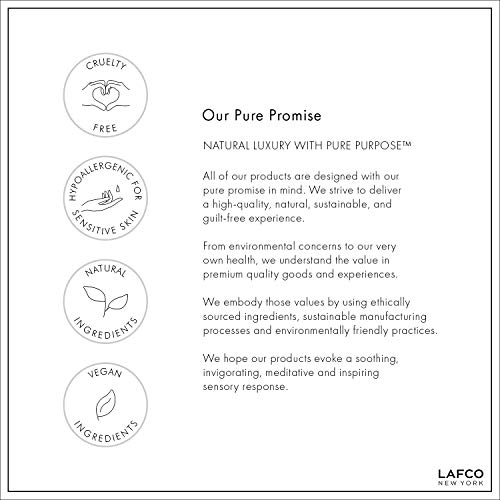 CRUELTY FREE

HYPOALLERGENIC FOR SENSITIVE SKIN

NATURAL INGREDIENTS

VEGAN INGREDIENTS

Our Pure Promise

NATURAL LUXURY WITH PURE PURPOSE™

All of our products are designed with our pure promise in mind. We strive to deliver a high-quality, natural, sustainable, and guilt-free experience.

From environmental concerns to our very own health, we understand the value in premium quality goods and experiences.

We embody those values by using ethically sourced ingredients, sustainable manufacturing processes and environmentally friendly practices.

We hope our products evoke a soothing, invigorating, meditative and inspiring sensory response.

LAFCO
NEW YORK